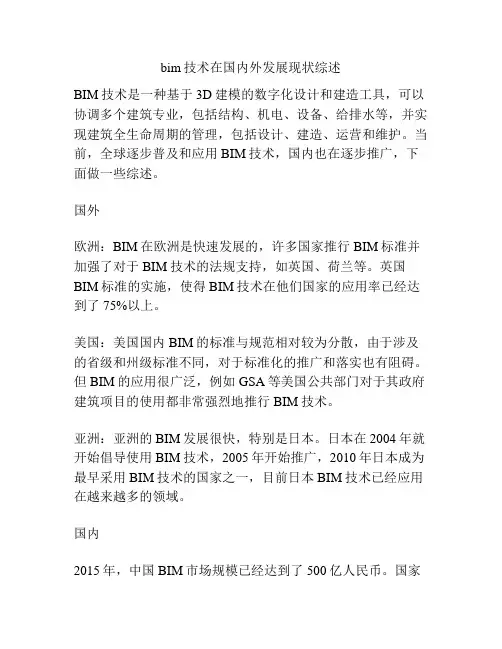 bim 技术在国内外发展现状综述

BIM 技术是一种基于 3D 建模的数字化设计和建造工具，可以协调多个建筑专业，包括结构、机电、设备、给排水等，并实现建筑全生命周期的管理，包括设计、建造、运营和维护。当前，全球逐步普及和应用 BIM 技术，国内也在逐步推广，下面做一些综述。

国外

欧洲：BIM 在欧洲是快速发展的，许多国家推行 BIM 标准并加强了对于 BIM 技术的法规支持，如英国、荷兰等。英国 BIM 标准的实施，使得 BIM 技术在他们国家的应用率已经达到了 75%以上。

美国：美国国内 BIM 的标准与规范相对较为分散，由于涉及的省级和州级标准不同，对于标准化的推广和落实也有阻碍。但 BIM 的应用很广泛，例如 GSA 等美国公共部门对于其政府建筑项目的使用都非常强烈地推行 BIM 技术。

亚洲：亚洲的 BIM 发展很快，特别是日本。日本在 2004 年就开始倡导使用 BIM 技术，2005 年开始推广，2010 年日本成为最早采用 BIM 技术的国家之一，目前日本 BIM 技术已经应用在越来越多的领域。

国内

2015 年，中国 BIM 市场规模已经达到了 500 亿人民币。国家